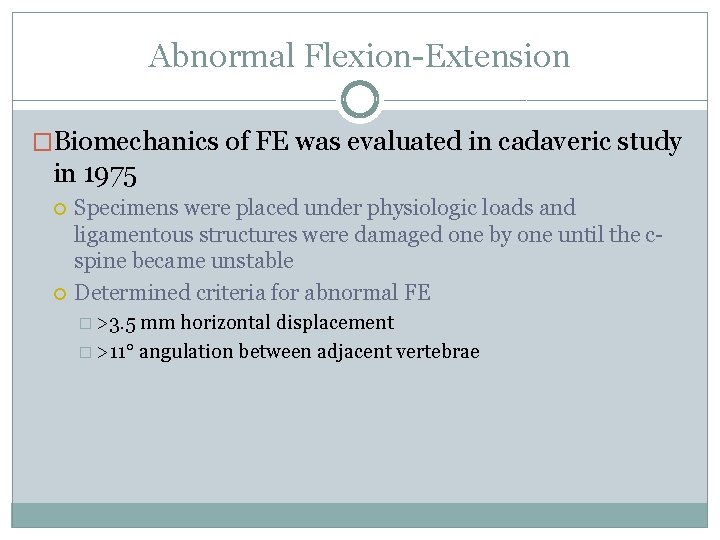 Abnormal Flexion-Extension

Biomechanics of FE was evaluated in cadaveric study in 1975

Specimens were placed under physiologic loads and ligamentous structures were damaged one by one until the c-spine became unstable

Determined criteria for abnormal FE

>3.5 mm horizontal displacement

>11° angulation between adjacent vertebrae